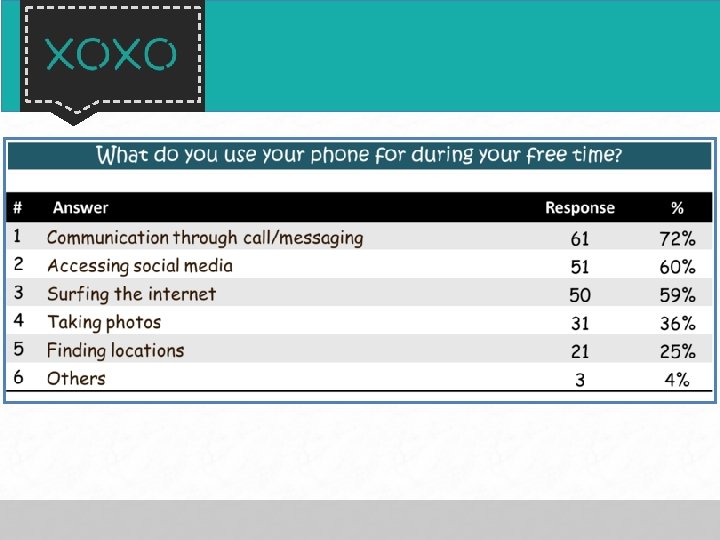 XOXO

What do you use your phone for during your free time?

| # | Answer | Response | % |
|---|---|---|---|
| 1 | Communication through call/messaging | 61 | 72% |
| 2 | Accessing social media | 51 | 60% |
| 3 | Surfing the internet | 50 | 59% |
| 4 | Taking photos | 31 | 36% |
| 5 | Finding locations | 21 | 25% |
| 6 | Others | 3 | 4% |